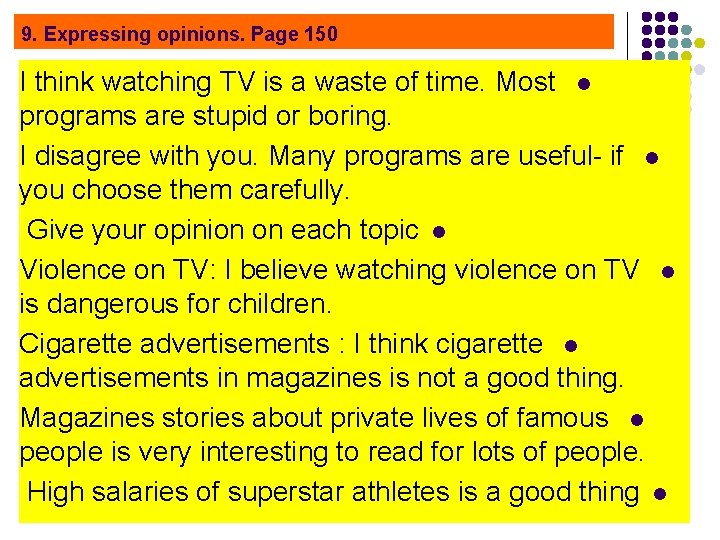 9. Expressing opinions. Page 150

I think watching TV is a waste of time. Most programs are stupid or boring.

I disagree with you. Many programs are useful- if you choose them carefully.

Give your opinion on each topic

Violence on TV: I believe watching violence on TV is dangerous for children.

Cigarette advertisements : I think cigarette advertisements in magazines is not a good thing.

Magazines stories about private lives of famous people is very interesting to read for lots of people.

High salaries of superstar athletes is a good thing